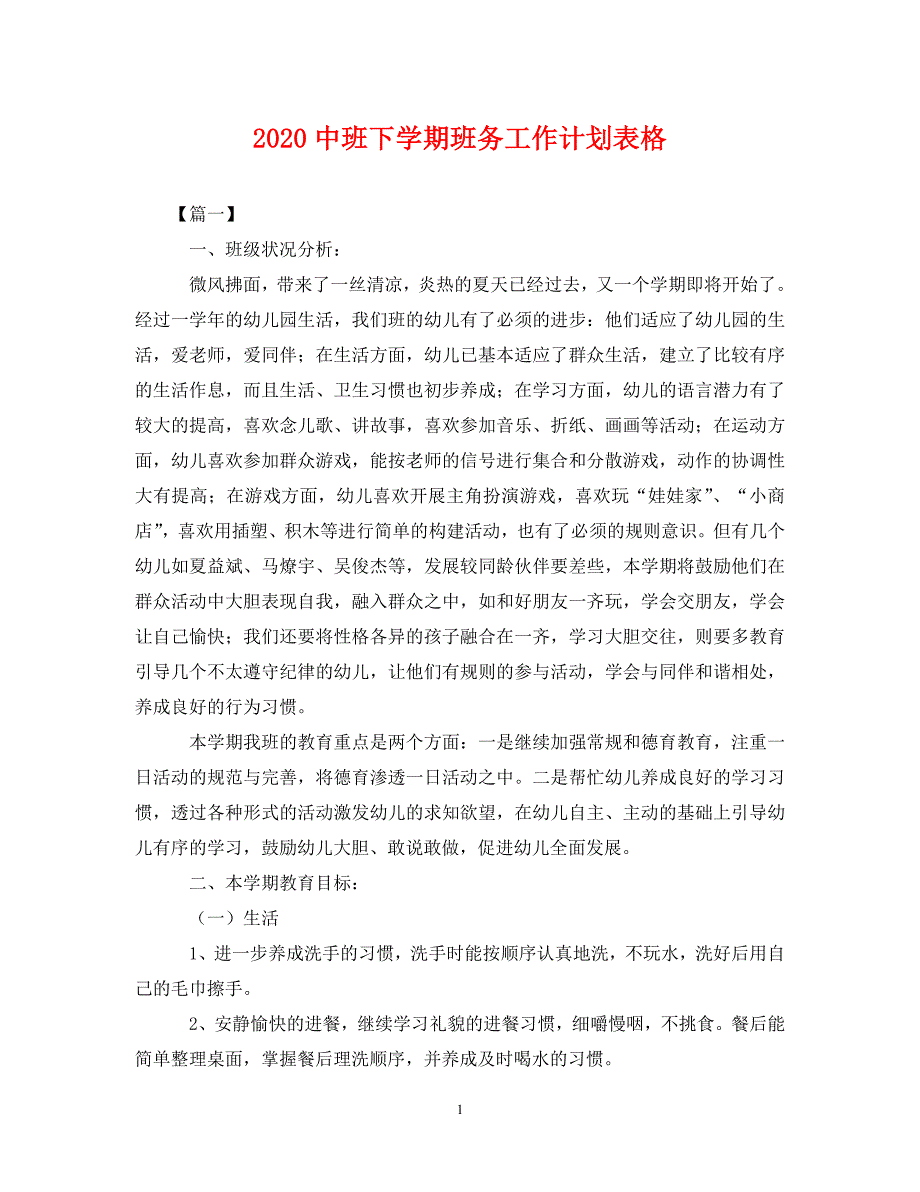 2020 中班下学期班务工作计划表格

【篇一】

一、班级状况分析：

微风拂面，带来了一丝清凉，炎热的夏天已经过去，又一个学期即将开始了。经过一学年的幼儿园生活，我们班的幼儿有了必须的进步：他们适应了幼儿园的生活，爱老师，爱同伴；在生活方面，幼儿已基本适应了群众生活，建立了比较有序的生活作息，而且生活、卫生习惯也初步养成；在学习方面，幼儿的语言潜力有了较大的提高，喜欢念儿歌、讲故事，喜欢参加音乐、折纸、画画等活动；在运动方面，幼儿喜欢参加群众游戏，能按老师的信号进行集合和分散游戏，动作的协调性大有提高；在游戏方面，幼儿喜欢开展主角扮演游戏，喜欢玩“娃娃家”、“小商店”，喜欢用插塑、积木等进行简单的构建活动，也有了必须的规则意识。但有几个幼儿如夏益斌、马燎宇、吴俊杰等，发展较同龄伙伴要差些，本学期将鼓励他们在群众活动中大胆表现自我，融入群众之中，如和好朋友一齐玩，学会交朋友，学会让自己愉快；我们还要将性格各异的孩子融合在一齐，学习大胆交往，则要多教育引导几个不太遵守纪律的幼儿，让他们有规则的参与活动，学会与同伴和谐相处，养成良好的行为习惯。

本学期我班的教育重点是两个方面：一是继续加强常规和德育教育，注重一日活动的规范与完善，将德育渗透一日活动之中。二是帮忙幼儿养成良好的学习习惯，透过各种形式的活动激发幼儿的求知欲望，在幼儿自主、主动的基础上引导幼儿有序的学习，鼓励幼儿大胆、敢说敢做，促进幼儿全面发展。

二、本学期教育目标：

（一）生活

1、进一步养成洗手的习惯，洗手时能按顺序认真地洗，不玩水，洗好后用自己的毛巾擦手。

2、安静愉快的进餐，继续学习礼貌的进餐习惯，细嚼慢咽，不挑食。餐后能简单整理桌面，掌握餐后理洗顺序，并养成及时喝水的习惯。

1